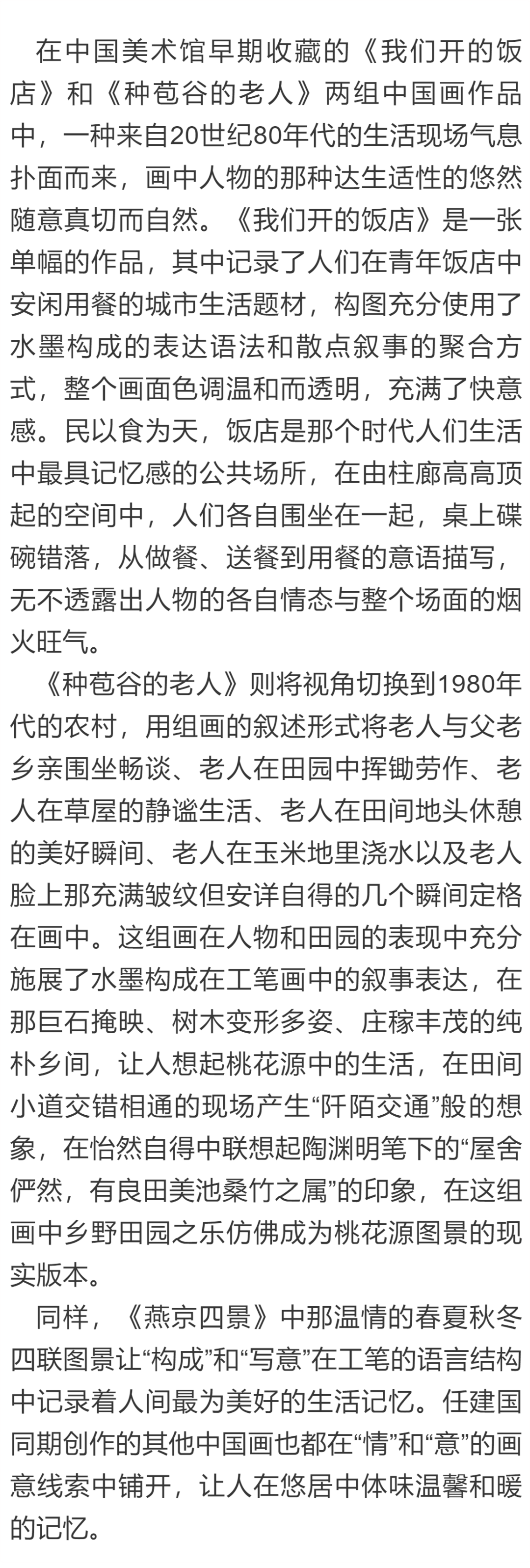 在中国美术馆早期收藏的《我们开的饭店》和《种苞谷的老人》两组中国画作品中，一种来自20世纪80年代的生活现场气息扑面而来，画中人物的那种达生适性的悠然随意真切而自然。《我们开的饭店》是一张单幅的作品，其中记录了人们在青年饭店中安闲用餐的城市生活题材，构图充分使用了水墨构成的表达语法和散点叙事的聚合方式，整个画面色调温和而透明，充满了快意感。民以食为天，饭店是那个时代人们生活中最具记忆感的公共场所，在由柱廊高高顶起的空间中，人们各自围坐在一起，桌上碟碗错落，从做餐、送餐到用餐的意语描写，无不透露出人物的各自情态与整个场面的烟火旺气。

《种苞谷的老人》则将视角切换到1980年代的农村，用组画的叙述形式将老人与父老乡亲围坐畅谈、老人在田园中挥锄劳作、老人在草屋的静谧生活、老人在田间地头休憩的美好瞬间、老人在玉米地里浇水以及老人脸上那充满皱纹但安详自得的几个瞬间定格在画中。这组画在人物和田园的表现中充分施展了水墨构成在工笔画中的叙事表达，在那巨石掩映、树木变形多姿、庄稼丰茂的纯朴乡间，让人想起桃花源中的生活，在田间小道交错相通的现场产生“阡陌交通”般的想象，在怡然自得中联想起陶渊明笔下的“屋舍俨然，有良田美池桑竹之属”的印象，在这组画中乡野田园之乐仿佛成为桃花源图景的现实版本。

同样，《燕京四景》中那温情的春夏秋冬四联图景让“构成”和“写意”在工笔的语言结构中记录着人间最为美好的生活记忆。任建国同期创作的其他中国画也都在“情”和“意”的画意线索中铺开，让人在悠居中体味温馨和暖的记忆。